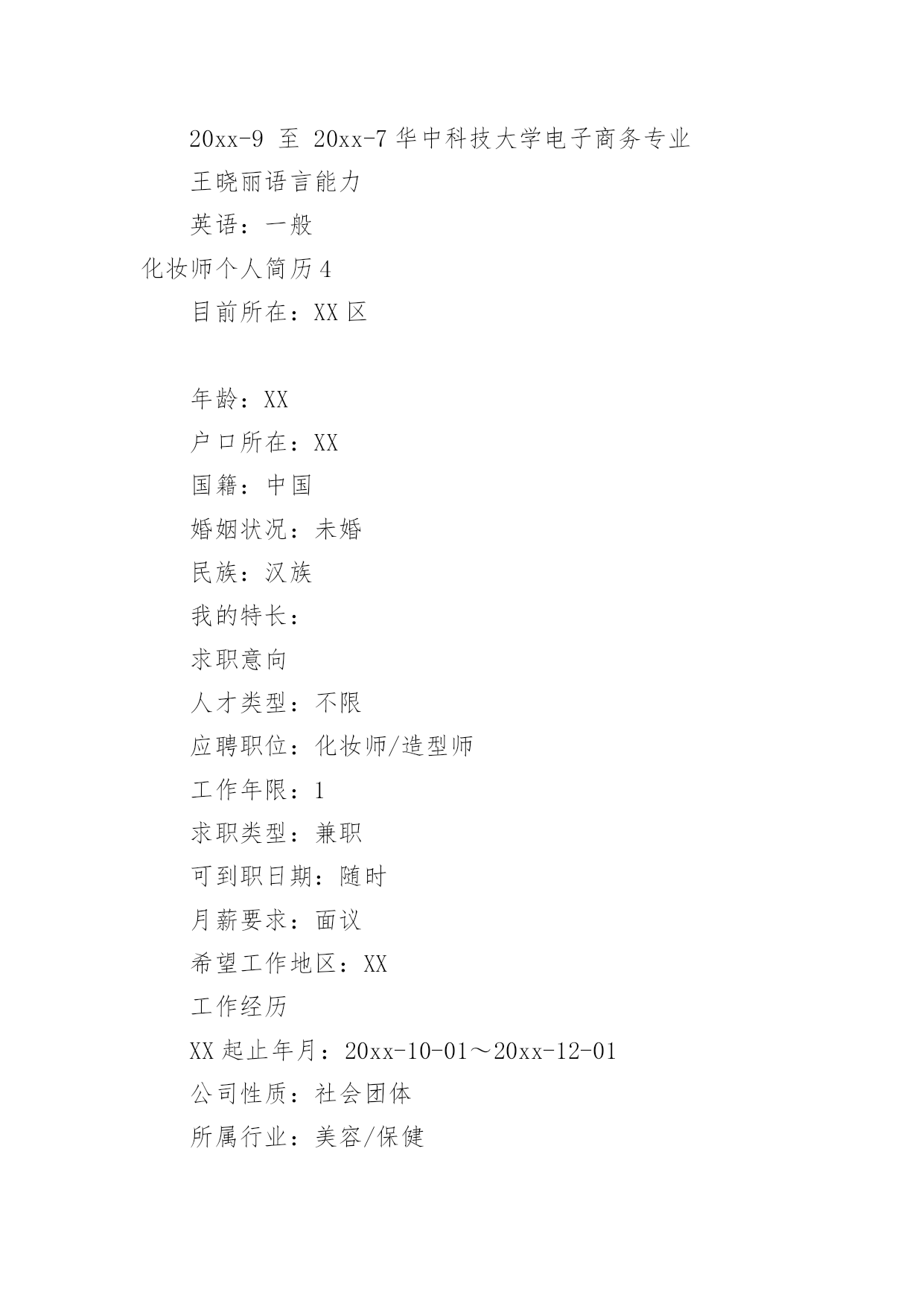 20xx-9 至 20xx-7 华中科技大学电子商务专业

王晓丽语言能力

英语：一般

化妆师个人简历 4

目前所在：XX 区

年龄：XX

户口所在：XX

国籍：中国

婚姻状况：未婚

民族：汉族

我的特长：

求职意向

人才类型：不限

应聘职位：化妆师/造型师

工作年限：1

求职类型：兼职

可到职日期：随时

月薪要求：面议

希望工作地区：XX

工作经历

XX 起止年月：20xx-10-01～20xx-12-01

公司性质：社会团体

所属行业：美容/保健